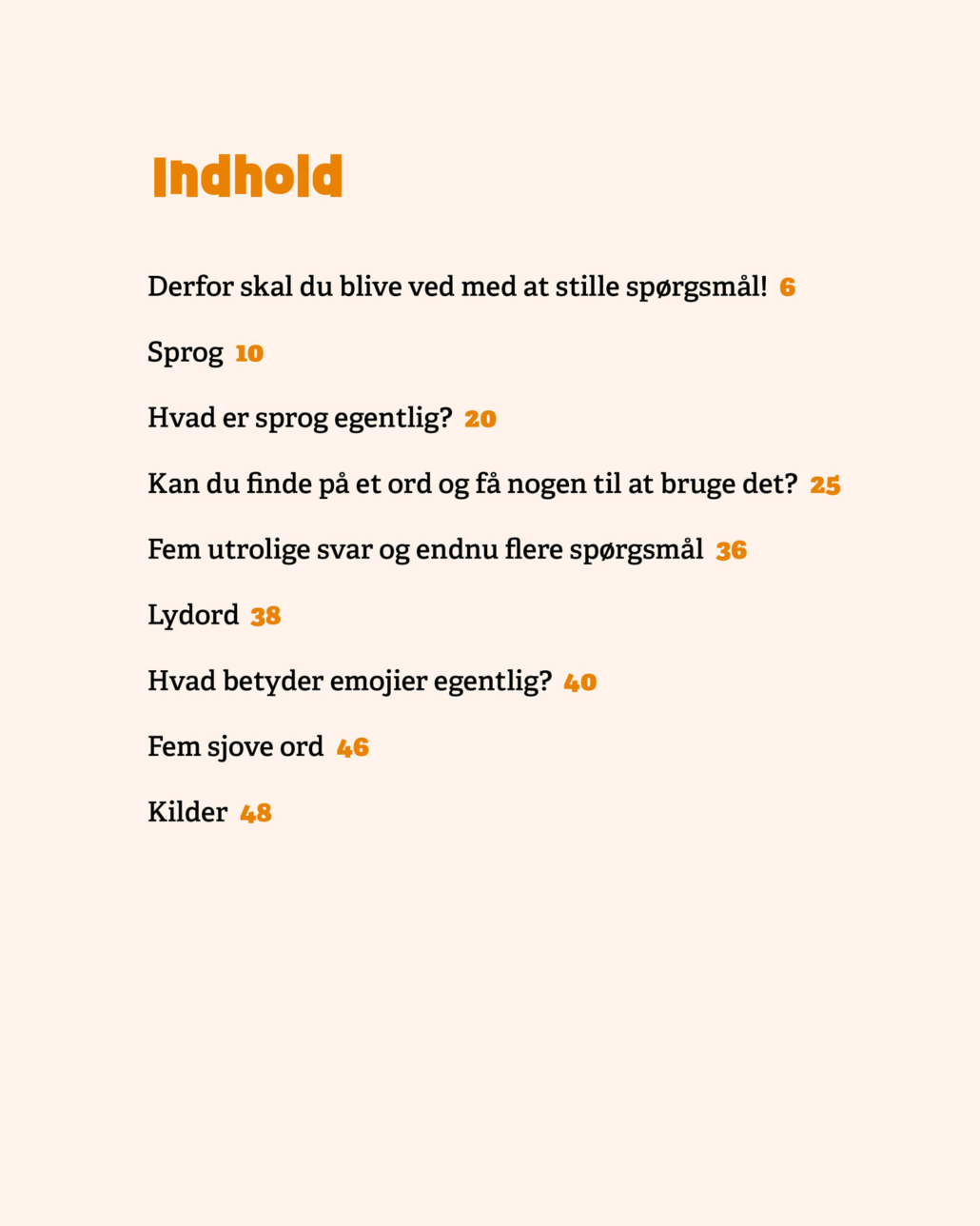 Indhold

Derfor skal du blive ved med at stille spørgsmål! 6

Sprog 10

Hvad er sprog egentlig? 20

Kan du finde på et ord og få nogen til at bruge det? 25

Fem utrolige svar og endnu flere spørgsmål 36

Lydord 38

Hvad betyder emojier egentlig? 40

Fem sjove ord 46

Kilder 48